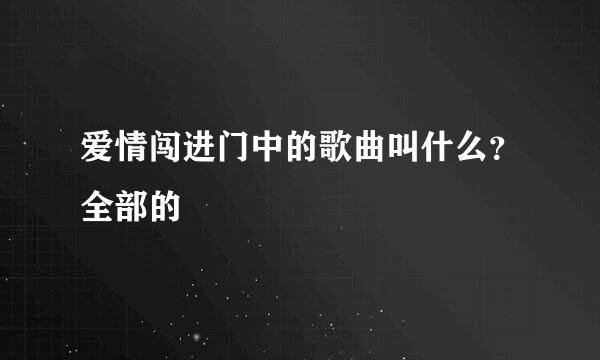 爱情闯进门中的歌曲叫什么？全部的